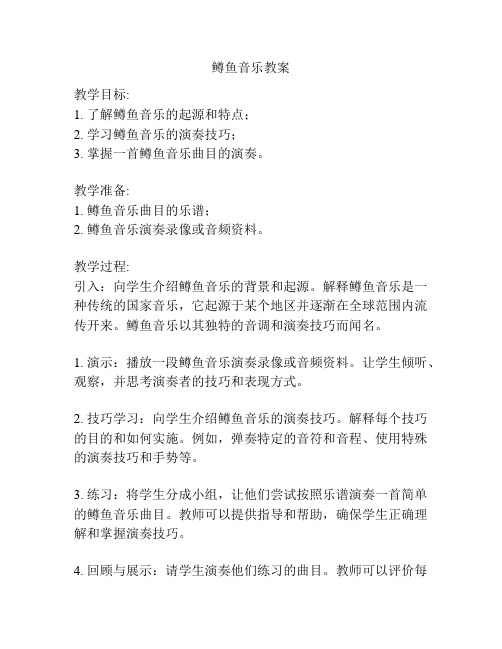 鳟鱼音乐教案

教学目标:
1. 了解鳟鱼音乐的起源和特点；
2. 学习鳟鱼音乐的演奏技巧；
3. 掌握一首鳟鱼音乐曲目的演奏。

教学准备:
1. 鳟鱼音乐曲目的乐谱；
2. 鳟鱼音乐演奏录像或音频资料。

教学过程:
引入：向学生介绍鳟鱼音乐的背景和起源。解释鳟鱼音乐是一种传统的国家音乐，它起源于某个地区并逐渐在全球范围内流传开来。鳟鱼音乐以其独特的音调和演奏技巧而闻名。

1. 演示：播放一段鳟鱼音乐演奏录像或音频资料。让学生倾听、观察，并思考演奏者的技巧和表现方式。

2. 技巧学习：向学生介绍鳟鱼音乐的演奏技巧。解释每个技巧的目的和如何实施。例如，弹奏特定的音符和音程、使用特殊的演奏技巧和手势等。

3. 练习：将学生分成小组，让他们尝试按照乐谱演奏一首简单的鳟鱼音乐曲目。教师可以提供指导和帮助，确保学生正确理解和掌握演奏技巧。

4. 回顾与展示：请学生演奏他们练习的曲目。教师可以评价每